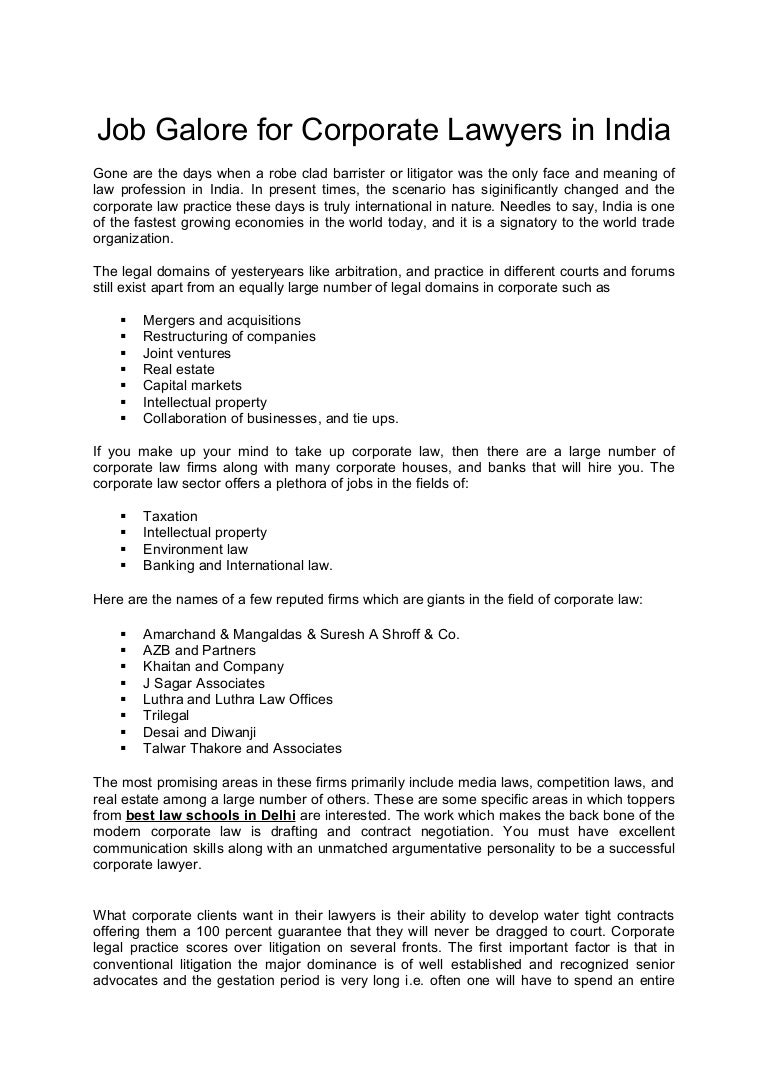 Job Galore for Corporate Lawyers in India

Gone are the days when a robe clad barrister or litigator was the only face and meaning of law profession in India. In present times, the scenario has siginificantly changed and the corporate law practice these days is truly international in nature. Needles to say, India is one of the fastest growing economies in the world today, and it is a signatory to the world trade organization.

The legal domains of yesteryears like arbitration, and practice in different courts and forums still exist apart from an equally large number of legal domains in corporate such as

- Mergers and acquisitions
- Restructuring of companies
- Joint ventures
- Real estate
- Capital markets
- Intellectual property
- Collaboration of businesses, and tie ups.

If you make up your mind to take up corporate law, then there are a large number of corporate law firms along with many corporate houses, and banks that will hire you. The corporate law sector offers a plethora of jobs in the fields of:

- Taxation
- Intellectual property
- Environment law
- Banking and International law.

Here are the names of a few reputed firms which are giants in the field of corporate law:

- Amarchand & Mangaldas & Suresh A Shroff & Co.
- AZB and Partners
- Khaitan and Company
- J Sagar Associates
- Luthra and Luthra Law Offices
- Trilegal
- Desai and Diwanji
- Talwar Thakore and Associates

The most promising areas in these firms primarily include media laws, competition laws, and real estate among a large number of others. These are some specific areas in which toppers from best law schools in Delhi are interested. The work which makes the back bone of the modern corporate law is drafting and contract negotiation. You must have excellent communication skills along with an unmatched argumentative personality to be a successful corporate lawyer.

What corporate clients want in their lawyers is their ability to develop water tight contracts offering them a 100 percent guarantee that they will never be dragged to court. Corporate legal practice scores over litigation on several fronts. The first important factor is that in conventional litigation the major dominance is of well established and recognized senior advocates and the gestation period is very long i.e. often one will have to spend an entire